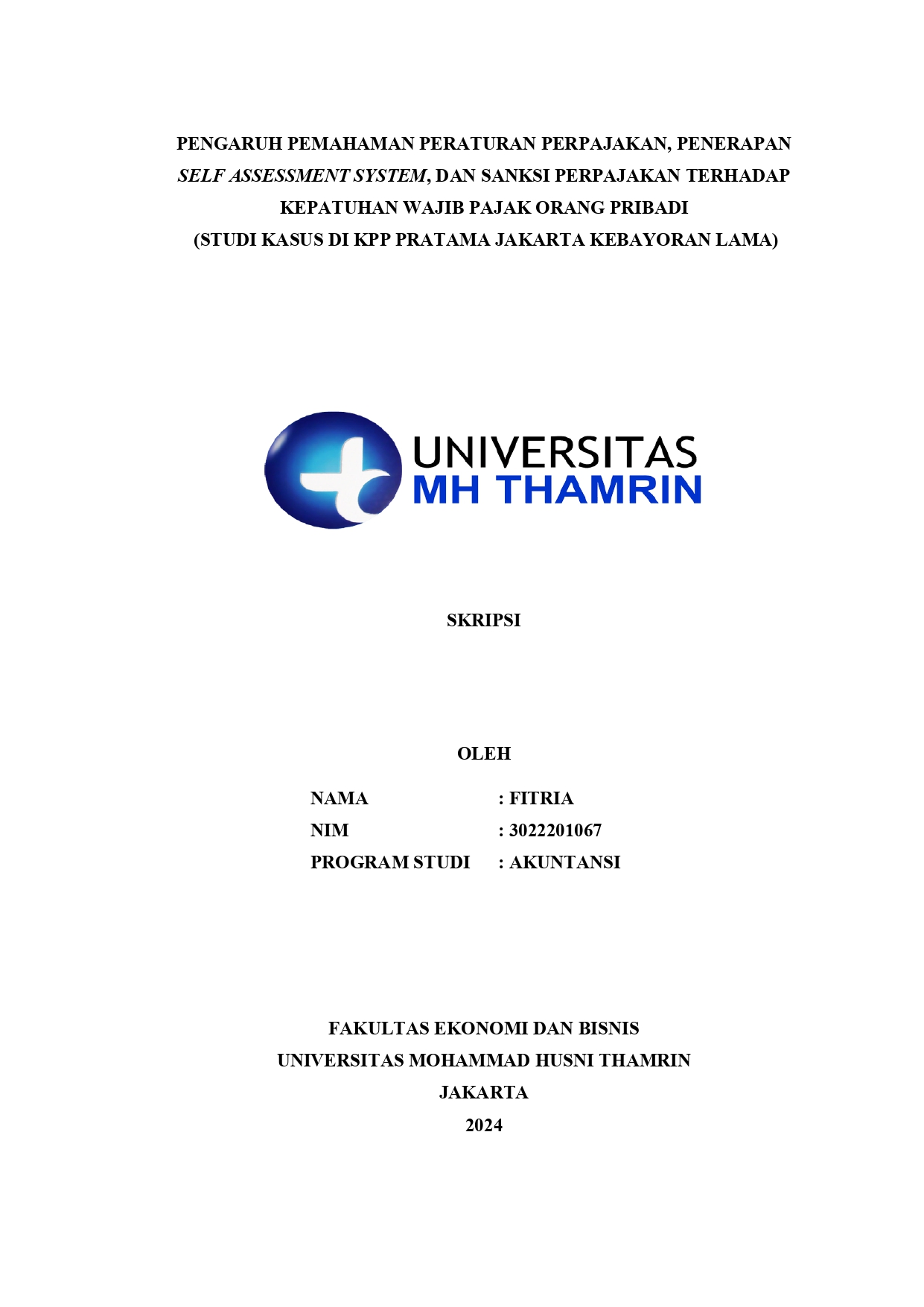 PENGARUH PEMAHAMAN PERATURAN PERPAJAKAN, PENERAPAN SELF ASSESSMENT SYSTEM, DAN SANKSI PERPAJAKAN TERHADAP KEPATUHAN WAJIB PAJAK ORANG PRIBADI
(STUDI KASUS DI KPP PRATAMA JAKARTA KEBAYORAN LAMA)

UNIVERSITAS
MH THAMRIN

SKRIPSI

OLEH

NAMA : FITRIA
NIM : 3022201067
PROGRAM STUDI : AKUNTANSI

FAKULTAS EKONOMI DAN BISNIS
UNIVERSITAS MOHAMMAD HUSNI THAMRIN
JAKARTA
2024